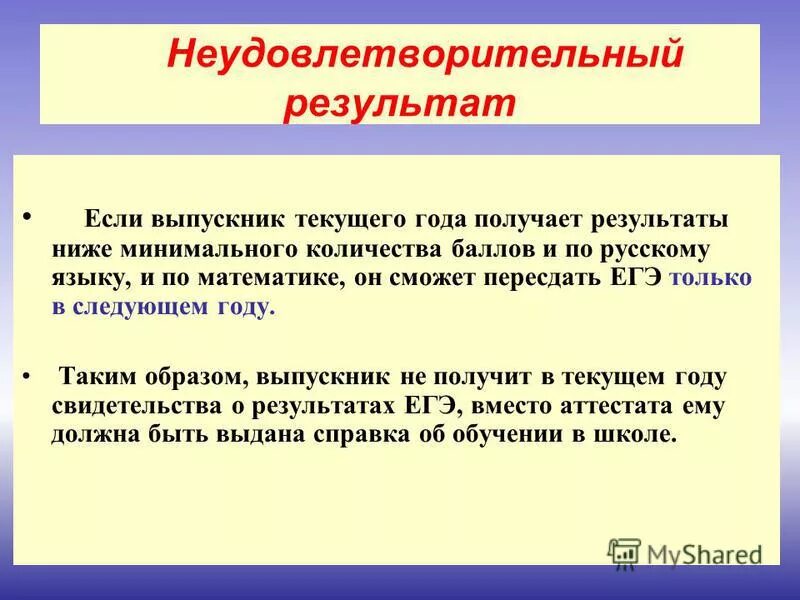 Неудовлетворительный результат

• Если выпускник текущего года получает результаты ниже минимального количества баллов и по русскому языку, и по математике, он сможет пересдать ЕГЭ только в следующем году.

• Таким образом, выпускник не получит в текущем году свидетельства о результатах ЕГЭ, вместо аттестата ему должна быть выдана справка об обучении в школе.

MyShared